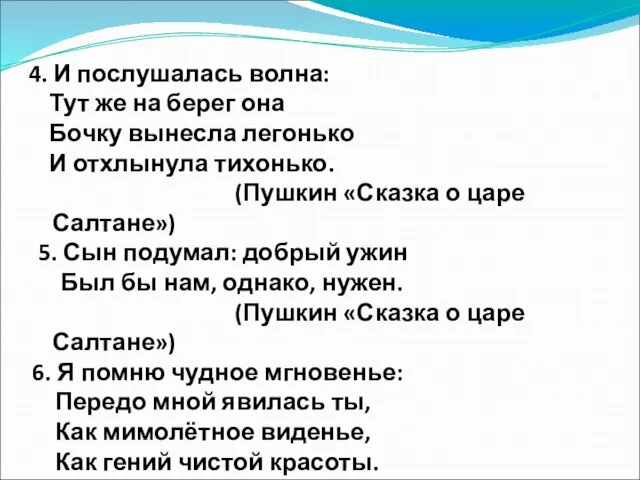 4. И послушалась волна:
Тут же на берег она
Бочку вынесла легонько
И отхлынула тихонько.
(Пушкин «Сказка о царе Салтане»)
5. Сын подумал: добрый ужин
Был бы нам, однако, нужен.
(Пушкин «Сказка о царе Салтане»)
6. Я помню чудное мгновенье:
Передо мной явилась ты,
Как мимолётное виденье,
Как гений чистой красоты.